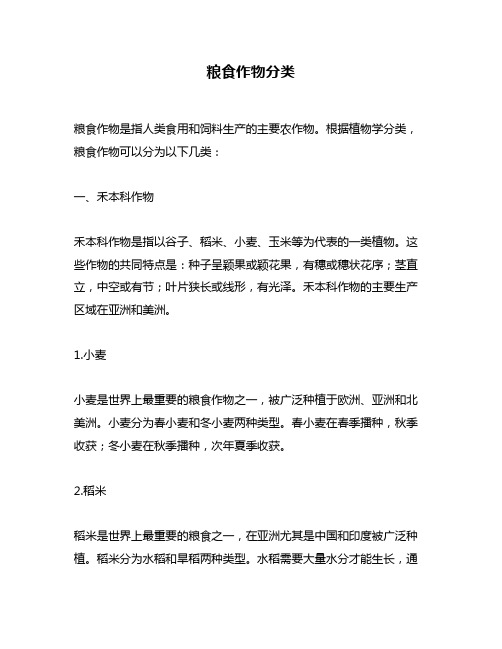 粮食作物分类

粮食作物是指人类食用和饲料生产的主要农作物。根据植物学分类，粮食作物可以分为以下几类：

一、禾本科作物

禾本科作物是指以谷子、稻米、小麦、玉米等为代表的一类植物。这些作物的共同特点是：种子呈颖果或颖花果，有穗或穗状花序；茎直立，中空或有节；叶片狭长或线形，有光泽。禾本科作物的主要生产区域在亚洲和美洲。

1.小麦

小麦是世界上最重要的粮食作物之一，被广泛种植于欧洲、亚洲和北美洲。小麦分为春小麦和冬小麦两种类型。春小麦在春季播种，秋季收获；冬小麦在秋季播种，次年夏季收获。

2.稻米

稻米是世界上最重要的粮食之一，在亚洲尤其是中国和印度被广泛种植。稻米分为水稻和旱稻两种类型。水稻需要大量水分才能生长，通